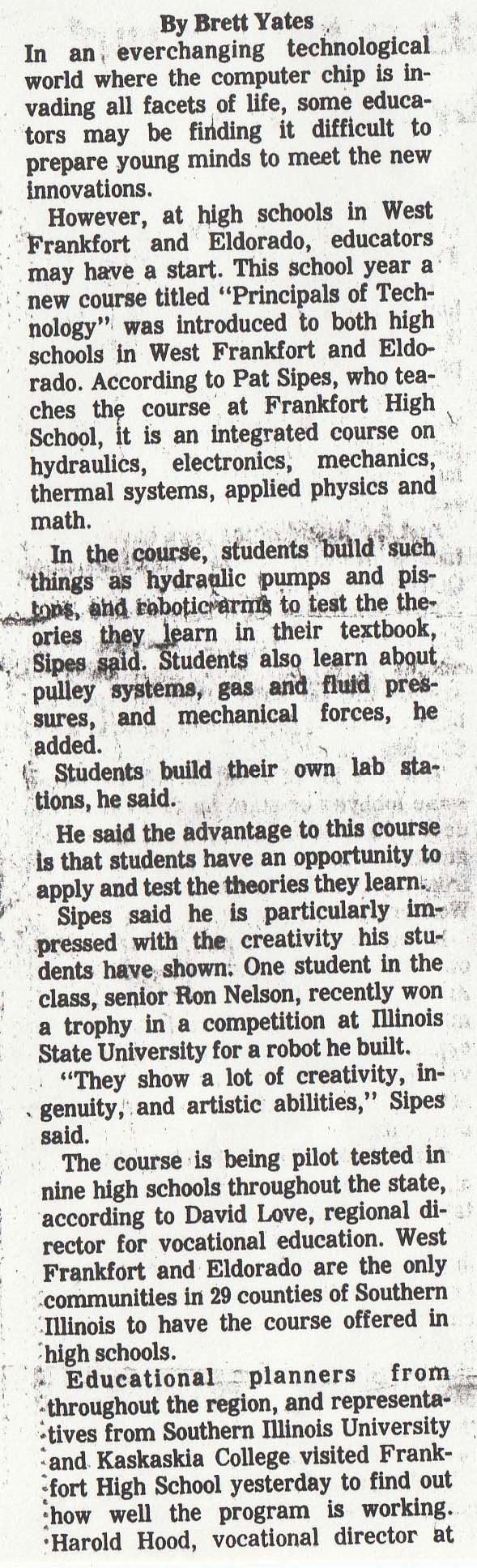 By Brett Yates

In an everchanging technological world where the computer chip is invading all facets of life, some educators may be finding it difficult to prepare young minds to meet the new innovations.

However, at high schools in West Frankfort and Eldorado, educators may have a start. This school year a new course titled "Principals of Technology" was introduced to both high schools in West Frankfort and Eldorado. According to Pat Sipes, who teaches the course at Frankfort High School, it is an integrated course on hydraulics, electronics, mechanics, thermal systems, applied physics and math.

In the course, students build such things as hydraulic pumps and pistons, and robotic arms to test the theories they learn in their textbook, Sipes said. Students also learn about pulley systems, gas and fluid pressures, and mechanical forces, he added.

Students build their own lab stations, he said.

He said the advantage to this course is that students have an opportunity to apply and test the theories they learn.

Sipes said he is particularly impressed with the creativity his students have shown. One student in the class, senior Ron Nelson, recently won a trophy in a competition at Illinois State University for a robot he built.

"They show a lot of creativity, ingenuity, and artistic abilities," Sipes said.

The course is being pilot tested in nine high schools throughout the state, according to David Love, regional director for vocational education. West Frankfort and Eldorado are the only communities in 29 counties of Southern Illinois to have the course offered in high schools.

Educational planners from throughout the region, and representatives from Southern Illinois University and Kaskaskia College visited Frankfort High School yesterday to find out how well the program is working. Harold Hood, vocational director at